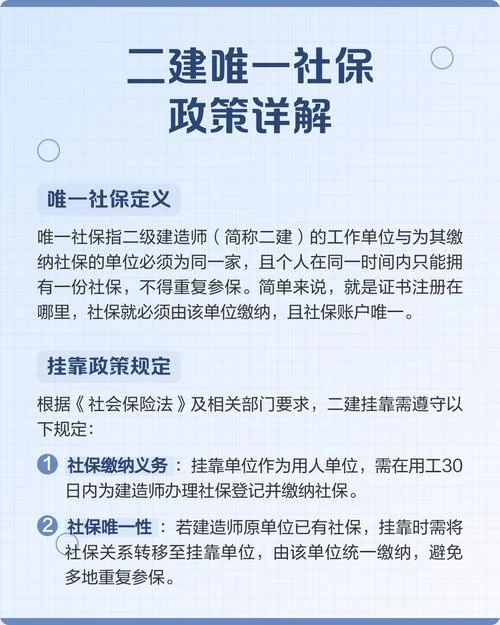 二建唯一社保
政策详解

唯一社保定义

唯一社保指二级建造师（简称二建）的工作单位与为其缴纳社保的单位必须为同一家，且个人在同一时间内只能拥有一份社保，不得重复参保。简单来说，就是证书注册在哪里，社保就必须由该单位缴纳，且社保账户唯一。

挂靠政策规定

根据《社会保险法》及相关部门要求，二建挂靠需遵守以下规定：

1 社保缴纳义务：挂靠单位作为用人单位，需在用工30日内为建造师办理社保登记并缴纳社保。

2 社保唯一性：若建造师原单位已有社保，挂靠时需将社保关系转移至挂靠单位，由该单位统一缴纳，避免多地重复参保。